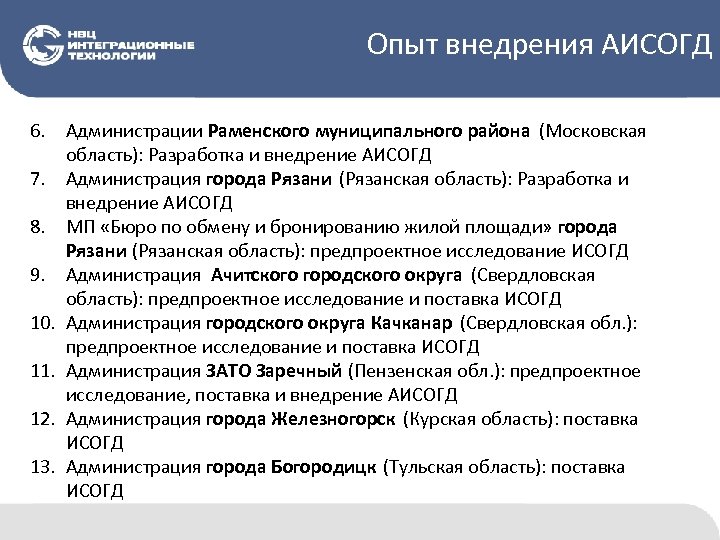 НВЦ ИНТЕГРАЦИОННЫЕ ТЕХНОЛОГИИ

Опыт внедрения АИСОГД

6. Администрации Раменского муниципального района (Московская область): Разработка и внедрение АИСОГД
7. Администрация города Рязани (Рязанская область): Разработка и внедрение АИСОГД
8. МП «Бюро по обмену и бронированию жилой площади» города Рязани (Рязанская область): предпроектное исследование ИСОГД
9. Администрация Ачитского городского округа (Свердловская область): предпроектное исследование и поставка ИСОГД
10. Администрация городского округа Качканар (Свердловская обл.): предпроектное исследование и поставка ИСОГД
11. Администрация ЗАТО Заречный (Пензенская обл.): предпроектное исследование, поставка и внедрение АИСОГД
12. Администрация города Железногорск (Курская область): поставка ИСОГД
13. Администрация города Богородицк (Тульская область): поставка ИСОГД